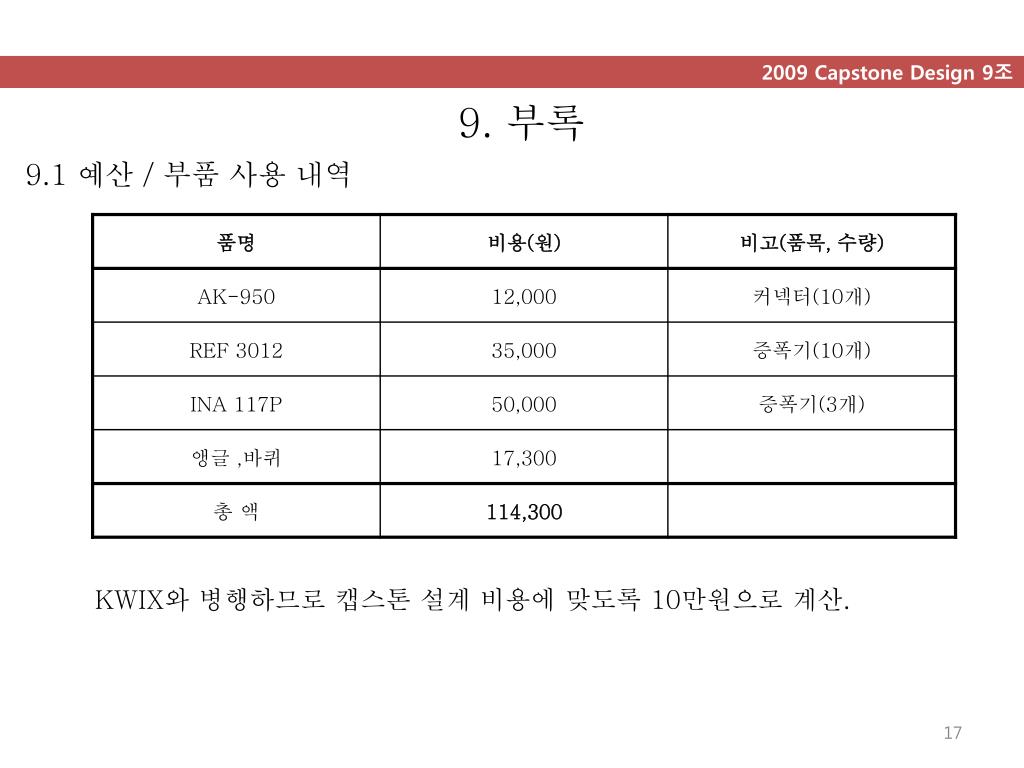 2009 Capstone Design 9조

9. 부록

9.1 예산 / 부품 사용 내역

| 품명 | 비용(원) | 비고(품목, 수량) |
|---|---|---|
| AK-950 | 12,000 | 커넥터(10개) |
| REF 3012 | 35,000 | 증폭기(10개) |
| INA 117P | 50,000 | 증폭기(3개) |
| 앵글 ,바퀴 | 17,300 | |
| 총 액 | 114,300 | |

KWIX와 병행하므로 캡스톤 설계 비용에 맞도록 10만원으로 계산.

17